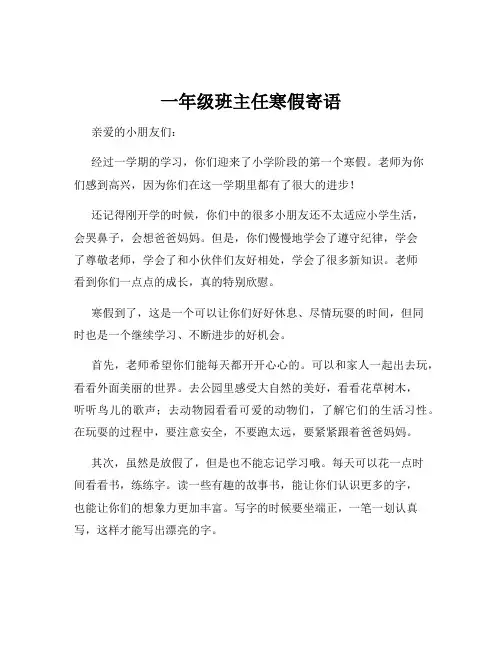 一年级班主任寒假寄语

亲爱的小朋友们：

经过一学期的学习，你们迎来了小学阶段的第一个寒假。老师为你们感到高兴，因为你们在这一学期里都有了很大的进步！

还记得刚开学的时候，你们中的很多小朋友还不太适应小学生活，会哭鼻子，会想爸爸妈妈。但是，你们慢慢地学会了遵守纪律，学会了尊敬老师，学会了和小伙伴们友好相处，学会了很多新知识。老师看到你们一点点的成长，真的特别欣慰。

寒假到了，这是一个可以让你们好好休息、尽情玩耍的时间，但同时也是一个继续学习、不断进步的好机会。

首先，老师希望你们能每天都开开心心的。可以和家人一起出去玩，看看外面美丽的世界。去公园里感受大自然的美好，看看花草树木，听听鸟儿的歌声；去动物园看看可爱的动物们，了解它们的生活习性。在玩耍的过程中，要注意安全，不要跑太远，要紧紧跟着爸爸妈妈。

其次，虽然是放假了，但是也不能忘记学习哦。每天可以花一点时间看看书，练练字。读一些有趣的故事书，能让你们认识更多的字，也能让你们的想象力更加丰富。写字的时候要坐端正，一笔一划认真写，这样才能写出漂亮的字。